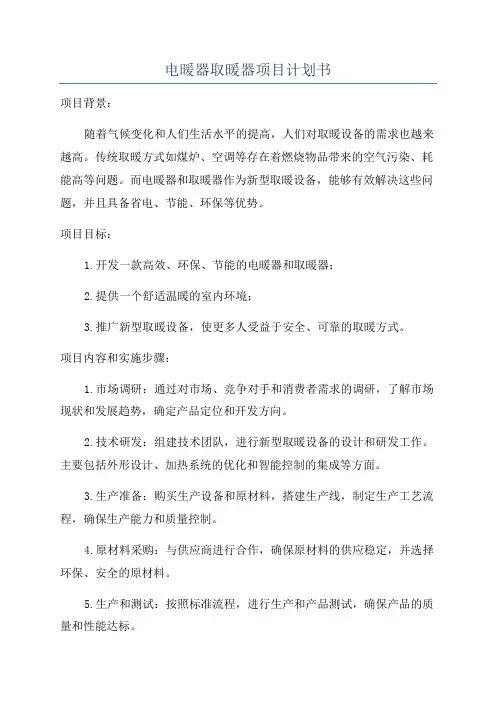 电暖器取暖器项目计划书

项目背景：

随着气候变化和人们生活水平的提高，人们对取暖设备的需求也越来越高。传统取暖方式如煤炉、空调等存在着燃烧物品带来的空气污染、耗能高等问题。而电暖器和取暖器作为新型取暖设备，能够有效解决这些问题，并且具备省电、节能、环保等优势。

项目目标：

1.开发一款高效、环保、节能的电暖器和取暖器；

2.提供一个舒适温暖的室内环境；

3.推广新型取暖设备，使更多人受益于安全、可靠的取暖方式。

项目内容和实施步骤：

1.市场调研：通过对市场、竞争对手和消费者需求的调研，了解市场现状和发展趋势，确定产品定位和开发方向。

2.技术研发：组建技术团队，进行新型取暖设备的设计和研发工作。主要包括外形设计、加热系统的优化和智能控制的集成等方面。

3.生产准备：购买生产设备和原材料，搭建生产线，制定生产工艺流程，确保生产能力和质量控制。

4.原材料采购：与供应商进行合作，确保原材料的供应稳定，并选择环保、安全的原材料。

5.生产和测试：按照标准流程，进行生产和产品测试，确保产品的质量和性能达标。